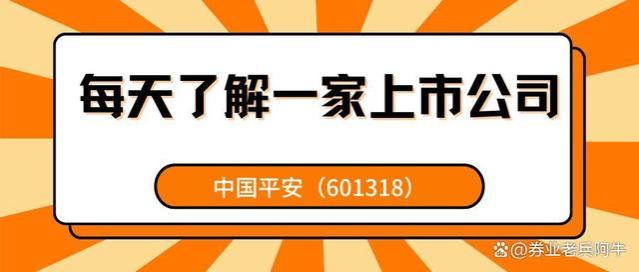 每天了解一家上市公司

中国平安（601318）

@券业老兵阿牛